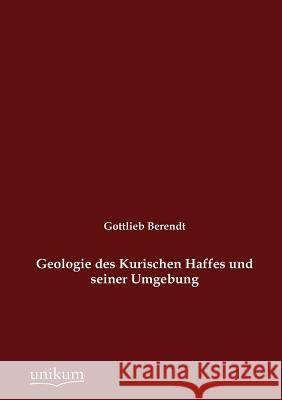 Gottlieb Berendt

Geologie des Kurischen Haffes und seiner Umgebung

unikum

Kraina Książek